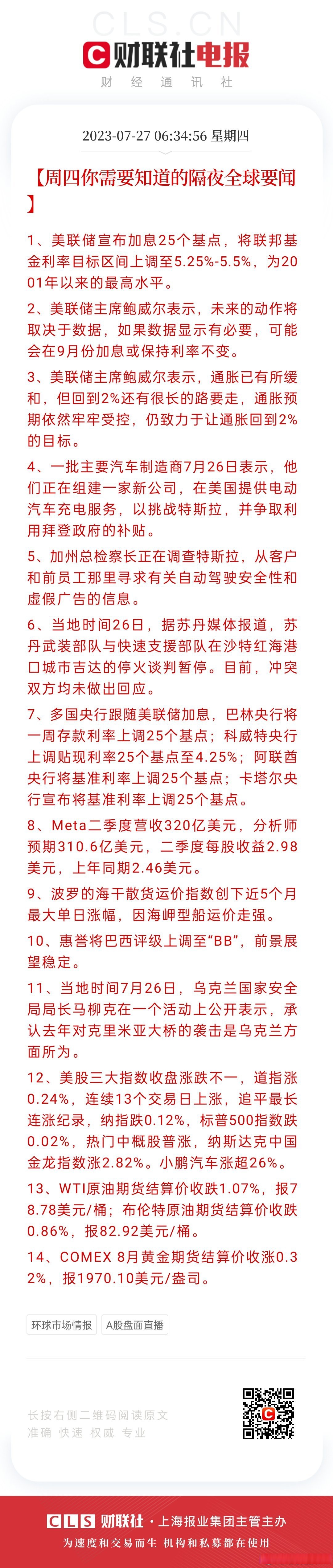 CLS.CN
财联社电报
财 经 通 讯 社

2023-07-27 06:34:56 星期四

【周四你需要知道的隔夜全球要闻】

1、美联储宣布加息25个基点，将联邦基金利率目标区间上调至5.25%-5.5%，为2001年以来的最高水平。

2、美联储主席鲍威尔表示，未来的动作将取决于数据，如果数据显示有必要，可能会在9月份加息或保持利率不变。

3、美联储主席鲍威尔表示，通胀已有所缓和，但回到2%还有很长的路要走，通胀预期依然牢牢受控，仍致力于让通胀回到2%的目标。

4、一批主要汽车制造商7月26日表示，他们正在组建一家新公司，在美国提供电动汽车充电服务，以挑战特斯拉，并争取利用拜登政府的补贴。

5、加州总检察长正在调查特斯拉，从客户和前员工那里寻求有关自动驾驶安全性和虚假广告的信息。

6、当地时间26日，据苏丹媒体报道，苏丹武装部队与快速支援部队在沙特红海港口城市吉达的停火谈判暂停。目前，冲突双方均未做出回应。

7、多国央行跟随美联储加息，巴林央行将一周存款利率上调25个基点；科威特央行上调贴现利率25个基点至4.25%；阿联酋央行将基准利率上调25个基点；卡塔尔央行宣布将基准利率上调25个基点。

8、Meta二季度营收320亿美元，分析师预期310.6亿美元，二季度每股收益2.98美元，上年同期2.46美元。

9、波罗的海干散货运价指数创下近5个月最大单日涨幅，因海岬型船运价走强。

10、惠誉将巴西评级上调至“BB”，前景展望稳定。

11、当地时间7月26日，乌克兰国家安全局局长马柳克在一个活动上公开表示，承认去年对克里米亚大桥的袭击是乌克兰方面所为。

12、美股三大指数收盘涨跌不一，道指涨0.24%，连续13个交易日上涨，追平最长连涨纪录，纳指跌0.12%，标普500指数跌0.02%，热门中概股普涨，纳斯达克中国金龙指数涨2.82%。小鹏汽车涨超26%。

13、WTI原油期货结算价收跌1.07%，报78.78美元/桶；布伦特原油期货结算价收跌0.86%，报82.92美元/桶。

14、COMEX 8月黄金期货结算价收涨0.32%，报1970.10美元/盎司。

环球市场情报 A股盘面直播

长按右侧二维码阅读原文
准确 快速 权威 专业

CLS 财联社 · 上海报业集团主管主办
为速度和交易而生 机构和私募都在使用